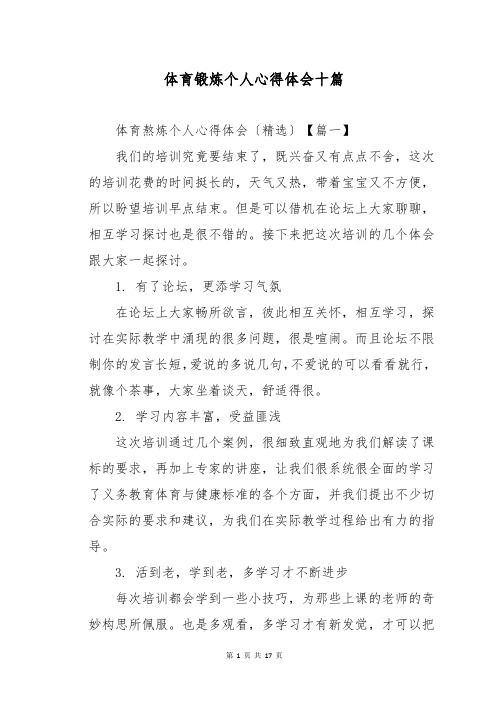 体育锻炼个人心得体会十篇

体育熬炼个人心得体会〔精选〕【篇一】

我们的培训究竟要结束了，既兴奋又有点点不舍，这次的培训花费的时间挺长的，天气又热，带着宝宝又不方便，所以盼望培训早点结束。但是可以借机在论坛上大家聊聊，相互学习探讨也是很不错的。接下来把这次培训的几个体会跟大家一起探讨。

1. 有了论坛，更添学习气氛

在论坛上大家畅所欲言，彼此相互关怀，相互学习，探讨在实际教学中涌现的很多问题，很是喧闹。而且论坛不限制你的发言长短，爱说的多说几句，不爱说的可以看看就行，就像个茶事，大家坐着谈天，舒适得很。

2. 学习内容丰富，受益匪浅

这次培训通过几个案例，很细致直观地为我们解读了课标的要求，再加上专家的讲座，让我们很系统很全面的学习了义务教育体育与健康标准的各个方面，并我们提出不少切合实际的要求和建议，为我们在实际教学过程给出有力的指导。

3. 活到老，学到老，多学习才不断进步

每次培训都会学到一些小技巧，为那些上课的老师的奇妙构思所佩服。也是多观看，多学习才有新发觉，才可以把

第 1 页 共 17 页